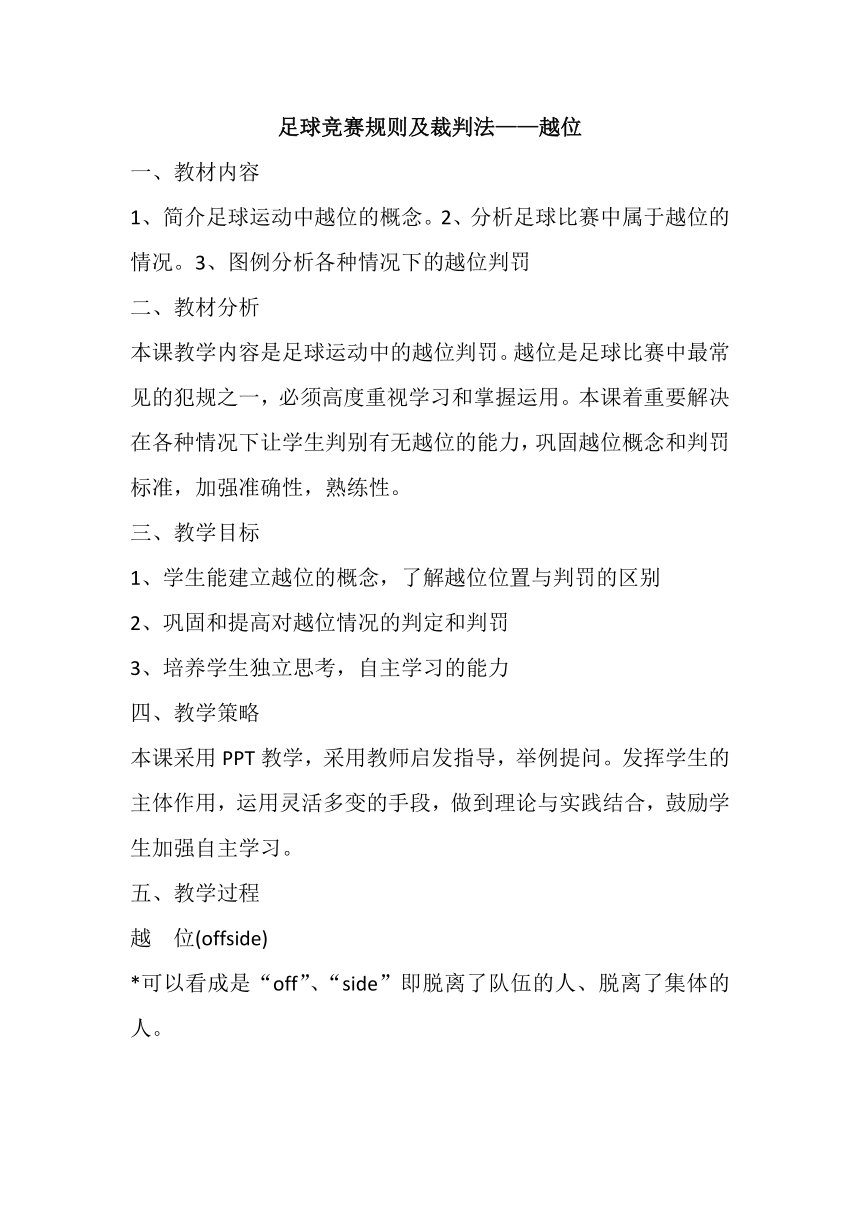 足球竞赛规则及裁判法——越位

一、教材内容

1、简介足球运动中越位的概念。2、分析足球比赛中属于越位的情况。3、图例分析各种情况下的越位判罚

二、教材分析

本课教学内容是足球运动中的越位判罚。越位是足球比赛中最常见的犯规之一，必须高度重视学习和掌握运用。本课着重要解决在各种情况下让学生判别有无越位的能力，巩固越位概念和判罚标准，加强准确性，熟练性。

三、教学目标

1、学生能建立越位的概念，了解越位位置与判罚的区别

2、巩固和提高对越位情况的判定和判罚

3、培养学生独立思考，自主学习的能力

四、教学策略

本课采用 PPT 教学，采用教师启发指导，举例提问。发挥学生的主体作用，运用灵活多变的手段，做到理论与实践结合，鼓励学生加强自主学习。

五、教学过程

越　位(offside)

*可以看成是“off”、“side”即脱离了队伍的人、脱离了集体的人。